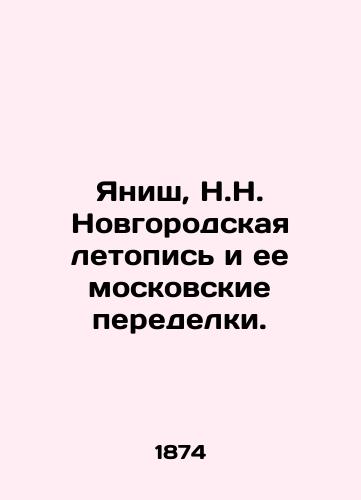 Яниш, Н.Н. Новгородская летопись и ее московские переделки.

1874